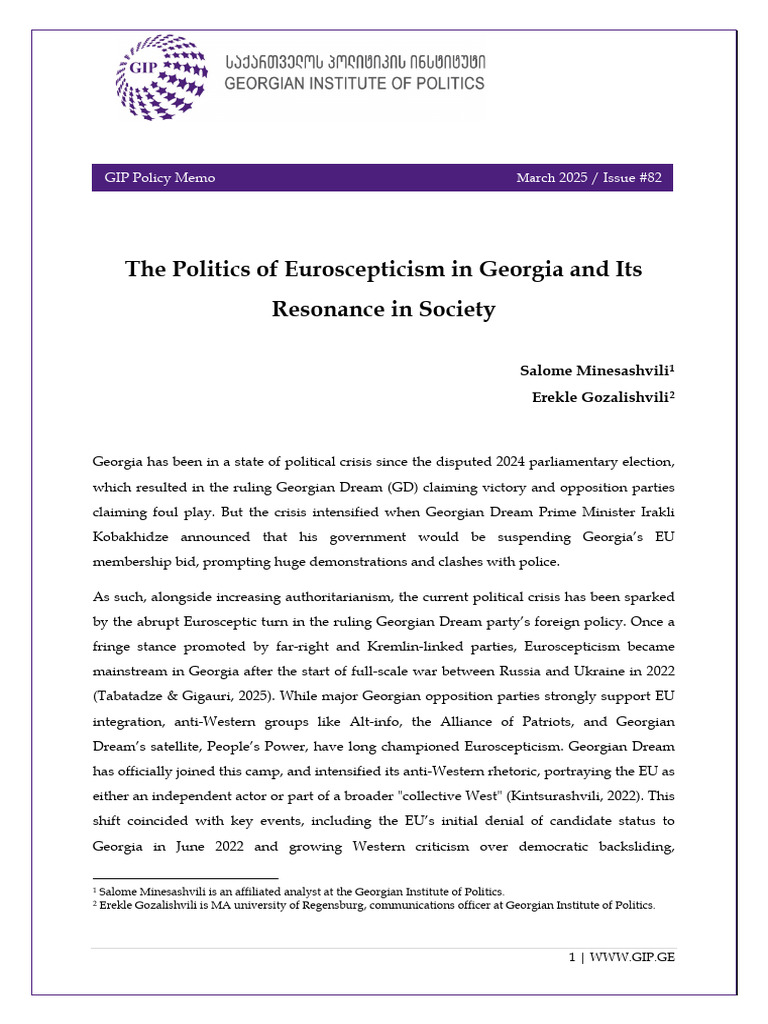 GIP

საქართველოს პოლიტიკის ინსტიტუტი
GEORGIAN INSTITUTE OF POLITICS

GIP Policy Memo March 2025 / Issue #82

The Politics of Euroscepticism in Georgia and Its Resonance in Society

Salome Minesashvili$^1$
Erekle Gozalishvili$^2$

Georgia has been in a state of political crisis since the disputed 2024 parliamentary election, which resulted in the ruling Georgian Dream (GD) claiming victory and opposition parties claiming foul play. But the crisis intensified when Georgian Dream Prime Minister Irakli Kobakhidze announced that his government would be suspending Georgia's EU membership bid, prompting huge demonstrations and clashes with police.

As such, alongside increasing authoritarianism, the current political crisis has been sparked by the abrupt Eurosceptic turn in the ruling Georgian Dream party's foreign policy. Once a fringe stance promoted by far-right and Kremlin-linked parties, Euroscepticism became mainstream in Georgia after the start of full-scale war between Russia and Ukraine in 2022 (Tabatadze & Gigauri, 2025). While major Georgian opposition parties strongly support EU integration, anti-Western groups like Alt-info, the Alliance of Patriots, and Georgian Dream's satellite, People's Power, have long championed Euroscepticism. Georgian Dream has officially joined this camp, and intensified its anti-Western rhetoric, portraying the EU as either an independent actor or part of a broader "collective West" (Kintsurashvili, 2022). This shift coincided with key events, including the EU's initial denial of candidate status to Georgia in June 2022 and growing Western criticism over democratic backsliding,

$^1$ Salome Minesashvili is an affiliated analyst at the Georgian Institute of Politics.
$^2$ Erekle Gozalishvili is MA university of Regensburg, communications officer at Georgian Institute of Politics.

1 | WWW.GIP.GE